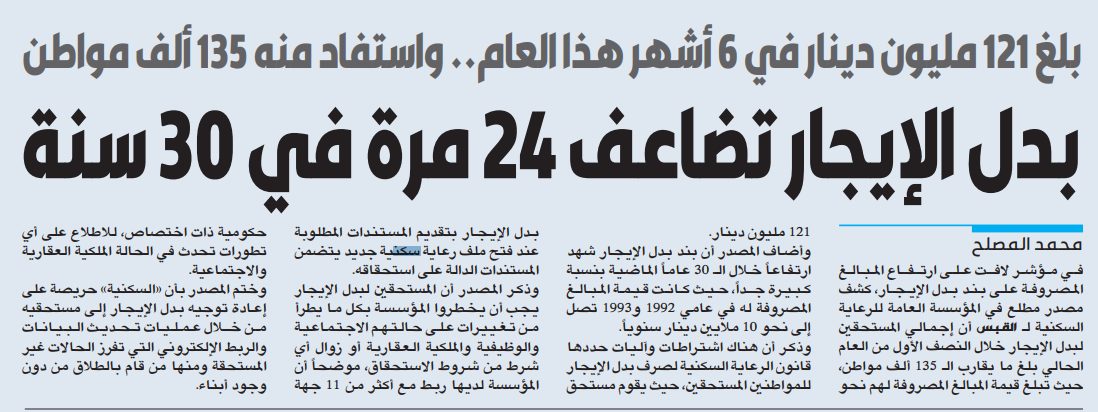 بلغ 121 مليون دينار في 6 أشهر هذا العام.. واستفاد منه 135 ألف مواطن

بدل الإيجار تضاعف 24 مرة في 30 سنة

محمد المصلح

في مؤشر لافت على ارتفاع المبالغ المصروفة على بند بدل الإيجار، كشف مصدر مطلع في المؤسسة العامة للرعاية السكنية لـ القبس أن إجمالي المستحقين لبدل الإيجار خلال النصف الأول من العام الحالي بلغ ما يقارب الـ 135 ألف مواطن، حيث تبلغ قيمة المبالغ المصروفة لهم نحو 121 مليون دينار.

وأضاف المصدر أن بند بدل الإيجار شهد ارتفاعاً خلال الـ 30 عاماً الماضية بنسبة كبيرة جداً، حيث كانت قيمة المبالغ المصروفة له في عامي 1992 و1993 تصل إلى نحو 10 ملايين دينار سنوياً.

وذكر أن هناك اشتراطات وآليات حددها قانون الرعاية السكنية لصرف بدل الإيجار للمواطنين المستحقين، حيث يقوم مستحق بدل الإيجار بتقديم المستندات المطلوبة عند فتح ملف رعاية سكنية جديد يتضمن المستندات الدالة على استحقاقه.

وذكر المصدر أن المستحقين لبدل الإيجار يجب أن يخطروا المؤسسة بكل ما يطرأ من تغييرات على حالتهم الاجتماعية والوظيفية والملكية العقارية أو زوال أي شرط من شروط الاستحقاق، موضحاً أن المؤسسة لديها ربط مع أكثر من 11 جهة حكومية ذات اختصاص، للاطلاع على أي تطورات تحدث في الحالة الملكية العقارية والاجتماعية.

وختم المصدر بأن «السكنية» حريصة على إعادة توجيه بدل الإيجار إلى مستحقيه من خلال عمليات تحديث البيانات والربط الإلكتروني التي تفرز الحالات غير المستحقة ومنها من قام بالطلاق من دون وجود أبناء.